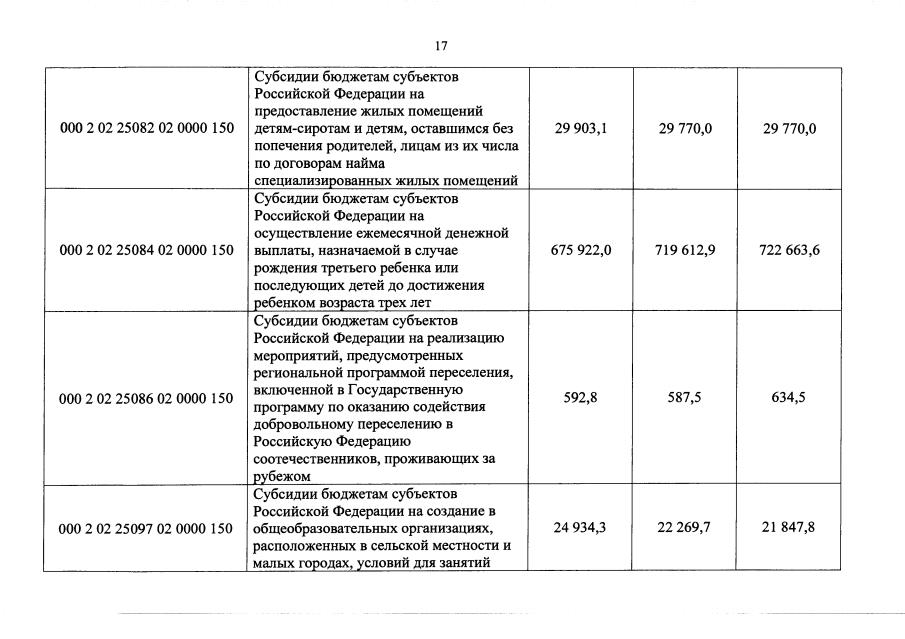 17

| | | | | |
|---|---|---|---|---|
| 000 2 02 25082 02 0000 150 | Субсидии бюджетам субъектов Российской Федерации на предоставление жилых помещений детям-сиротам и детям, оставшимся без попечения родителей, лицам из их числа по договорам найма специализированных жилых помещений | 29 903,1 | 29 770,0 | 29 770,0 |
| 000 2 02 25084 02 0000 150 | Субсидии бюджетам субъектов Российской Федерации на осуществление ежемесячной денежной выплаты, назначаемой в случае рождения третьего ребенка или последующих детей до достижения ребенком возраста трех лет | 675 922,0 | 719 612,9 | 722 663,6 |
| 000 2 02 25086 02 0000 150 | Субсидии бюджетам субъектов Российской Федерации на реализацию мероприятий, предусмотренных региональной программой переселения, включенной в Государственную программу по оказанию содействия добровольному переселению в Российскую Федерацию соотечественников, проживающих за рубежом | 592,8 | 587,5 | 634,5 |
| 000 2 02 25097 02 0000 150 | Субсидии бюджетам субъектов Российской Федерации на создание в общеобразовательных организациях, расположенных в сельской местности и малых городах, условий для занятий | 24 934,3 | 22 269,7 | 21 847,8 |